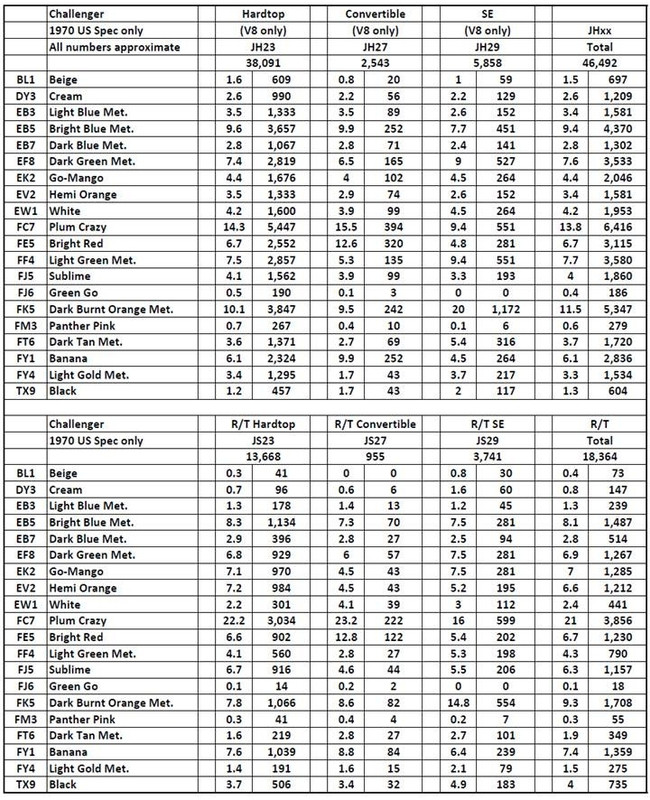 | | Challenger | Hardtop | | Convertible | | SE | | | |
|---|---|---|---|---|---|---|---|---|---|
| | 1970 US Spec only | (V8 only) | | (V8 only) | | (V8 only) | | JHxx | |
| | All numbers approximate | JH23 | | JH27 | | JH29 | | Total | |
| | | 38,091 | | 2,543 | | 5,858 | | 46,492 | |
| BL1 | Beige | 1.6 | 609 | 0.8 | 20 | 1 | 59 | 1.5 | 697 |
| DY3 | Cream | 2.6 | 990 | 2.2 | 56 | 2.2 | 129 | 2.6 | 1,209 |
| EB3 | Light Blue Met. | 3.5 | 1,333 | 3.5 | 89 | 2.6 | 152 | 3.4 | 1,581 |
| EB5 | Bright Blue Met. | 9.6 | 3,657 | 9.9 | 252 | 7.7 | 451 | 9.4 | 4,370 |
| EB7 | Dark Blue Met. | 2.8 | 1,067 | 2.8 | 71 | 2.4 | 141 | 2.8 | 1,302 |
| EF8 | Dark Green Met. | 7.4 | 2,819 | 6.5 | 165 | 9 | 527 | 7.6 | 3,533 |
| EK2 | Go-Mango | 4.4 | 1,676 | 4 | 102 | 4.5 | 264 | 4.4 | 2,046 |
| EV2 | Hemi Orange | 3.5 | 1,333 | 2.9 | 74 | 2.6 | 152 | 3.4 | 1,581 |
| EW1 | White | 4.2 | 1,600 | 3.9 | 99 | 4.5 | 264 | 4.2 | 1,953 |
| FC7 | Plum Crazy | 14.3 | 5,447 | 15.5 | 394 | 9.4 | 551 | 13.8 | 6,416 |
| FE5 | Bright Red | 6.7 | 2,552 | 12.6 | 320 | 4.8 | 281 | 6.7 | 3,115 |
| FF4 | Light Green Met. | 7.5 | 2,857 | 5.3 | 135 | 9.4 | 551 | 7.7 | 3,580 |
| FJ5 | Sublime | 4.1 | 1,562 | 3.9 | 99 | 3.3 | 193 | 4 | 1,860 |
| FJ6 | Green Go | 0.5 | 190 | 0.1 | 3 | 0 | 0 | 0.4 | 186 |
| FK5 | Dark Burnt Orange Met. | 10.1 | 3,847 | 9.5 | 242 | 20 | 1,172 | 11.5 | 5,347 |
| FM3 | Panther Pink | 0.7 | 267 | 0.4 | 10 | 0.1 | 6 | 0.6 | 279 |
| FT6 | Dark Tan Met. | 3.6 | 1,371 | 2.7 | 69 | 5.4 | 316 | 3.7 | 1,720 |
| FY1 | Banana | 6.1 | 2,324 | 9.9 | 252 | 4.5 | 264 | 6.1 | 2,836 |
| FY4 | Light Gold Met. | 3.4 | 1,295 | 1.7 | 43 | 3.7 | 217 | 3.3 | 1,534 |
| TX9 | Black | 1.2 | 457 | 1.7 | 43 | 2 | 117 | 1.3 | 604 |

| | Challenger | R/T Hardtop | | R/T Convertible | | R/T SE | | R/T | |
|---|---|---|---|---|---|---|---|---|---|
| | 1970 US Spec only | JS23 | | JS27 | | JS29 | | Total | |
| | | 13,668 | | 955 | | 3,741 | | 18,364 | |
| BL1 | Beige | 0.3 | 41 | 0 | 0 | 0.8 | 30 | 0.4 | 73 |
| DY3 | Cream | 0.7 | 96 | 0.6 | 6 | 1.6 | 60 | 0.8 | 147 |
| EB3 | Light Blue Met. | 1.3 | 178 | 1.4 | 13 | 1.2 | 45 | 1.3 | 239 |
| EB5 | Bright Blue Met. | 8.3 | 1,134 | 7.3 | 70 | 7.5 | 281 | 8.1 | 1,487 |
| EB7 | Dark Blue Met. | 2.9 | 396 | 2.8 | 27 | 2.5 | 94 | 2.8 | 514 |
| EF8 | Dark Green Met. | 6.8 | 929 | 6 | 57 | 7.5 | 281 | 6.9 | 1,267 |
| EK2 | Go-Mango | 7.1 | 970 | 4.5 | 43 | 7.5 | 281 | 7 | 1,285 |
| EV2 | Hemi Orange | 7.2 | 984 | 4.5 | 43 | 5.2 | 195 | 6.6 | 1,212 |
| EW1 | White | 2.2 | 301 | 4.1 | 39 | 3 | 112 | 2.4 | 441 |
| FC7 | Plum Crazy | 22.2 | 3,034 | 23.2 | 222 | 16 | 599 | 21 | 3,856 |
| FE5 | Bright Red | 6.6 | 902 | 12.8 | 122 | 5.4 | 202 | 6.7 | 1,230 |
| FF4 | Light Green Met. | 4.1 | 560 | 2.8 | 27 | 5.3 | 198 | 4.3 | 790 |
| FJ5 | Sublime | 6.7 | 916 | 4.6 | 44 | 5.5 | 206 | 6.3 | 1,157 |
| FJ6 | Green Go | 0.1 | 14 | 0.2 | 2 | 0 | 0 | 0.1 | 18 |
| FK5 | Dark Burnt Orange Met. | 7.8 | 1,066 | 8.6 | 82 | 14.8 | 554 | 9.3 | 1,708 |
| FM3 | Panther Pink | 0.3 | 41 | 0.4 | 4 | 0.2 | 7 | 0.3 | 55 |
| FT6 | Dark Tan Met. | 1.6 | 219 | 2.8 | 27 | 2.7 | 101 | 1.9 | 349 |
| FY1 | Banana | 7.6 | 1,039 | 8.8 | 84 | 6.4 | 239 | 7.4 | 1,359 |
| FY4 | Light Gold Met. | 1.4 | 191 | 1.6 | 15 | 2.1 | 79 | 1.5 | 275 |
| TX9 | Black | 3.7 | 506 | 3.4 | 32 | 4.9 | 183 | 4 | 735 |